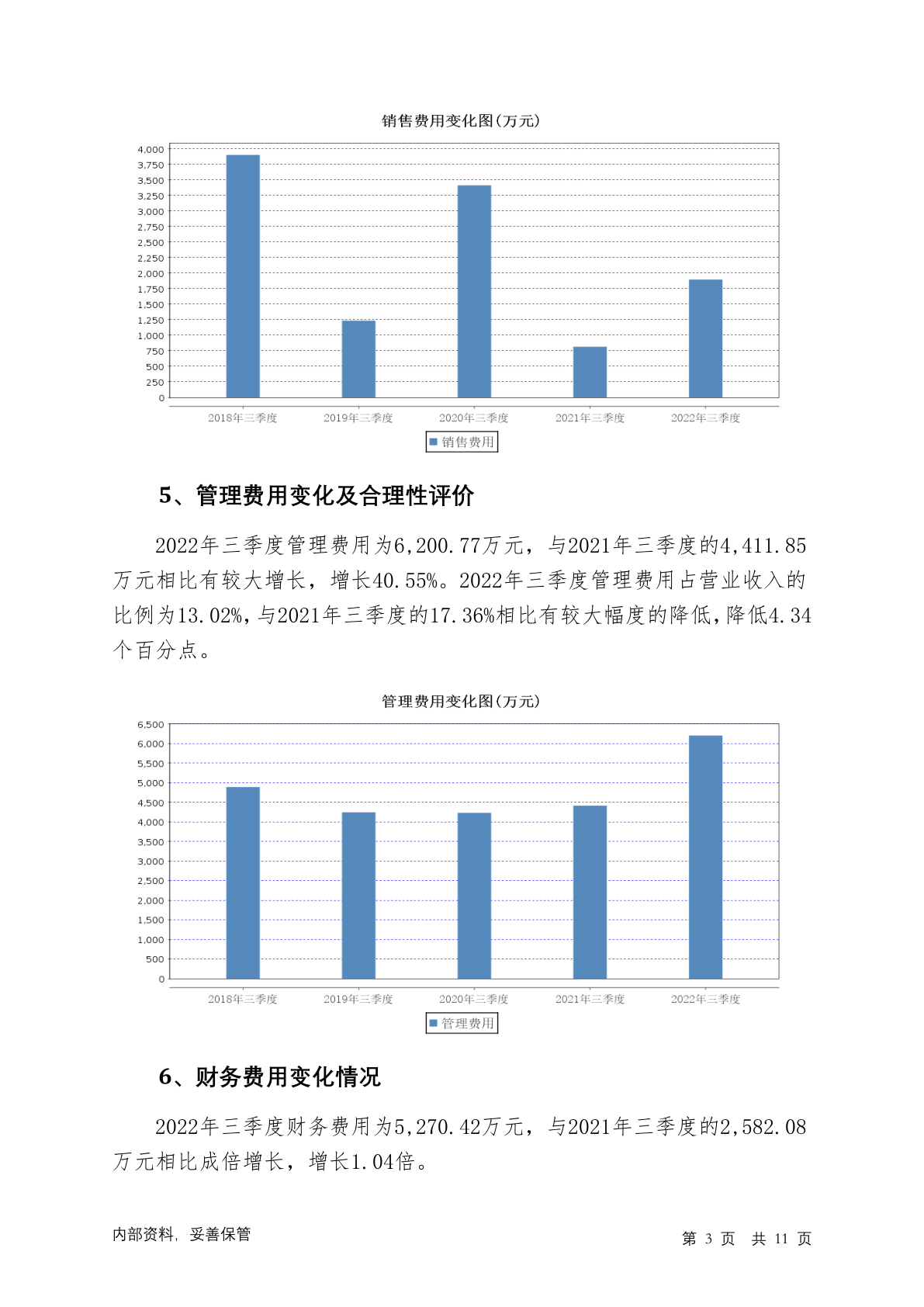 销售费用变化图(万元)

4,000
3,750
3,500
3,250
3,000
2,750
2,500
2,250
2,000
1,750
1,500
1,250
1,000
750
500
250
0

2018年三季度 2019年三季度 2020年三季度 2021年三季度 2022年三季度

销售费用

5、管理费用变化及合理性评价

2022年三季度管理费用为6,200.77万元，与2021年三季度的4,411.85万元相比有较大增长，增长40.55%。2022年三季度管理费用占营业收入的比例为13.02%，与2021年三季度的17.36%相比有较大幅度的降低，降低4.34个百分点。

管理费用变化图(万元)

6,500
6,000
5,500
5,000
4,500
4,000
3,500
3,000
2,500
2,000
1,500
1,000
500
0

2018年三季度 2019年三季度 2020年三季度 2021年三季度 2022年三季度

管理费用

6、财务费用变化情况

2022年三季度财务费用为5,270.42万元，与2021年三季度的2,582.08万元相比成倍增长，增长1.04倍。

内部资料，妥善保管

第 3 页 共 11 页